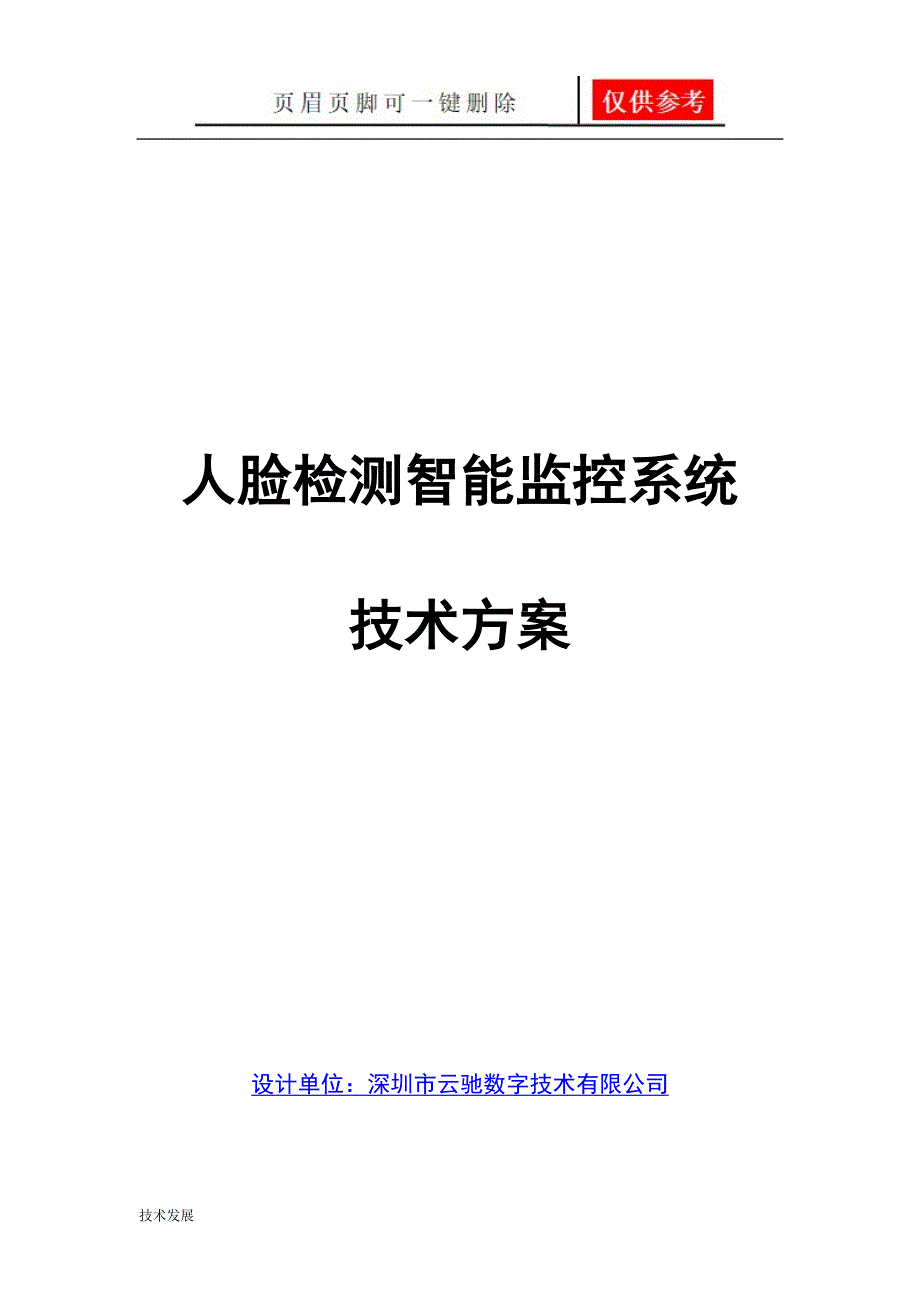 页眉页脚可一键删除 仅供参考

人脸检测智能监控系统

技术方案

设计单位：深圳市云驰数字技术有限公司

技术发展